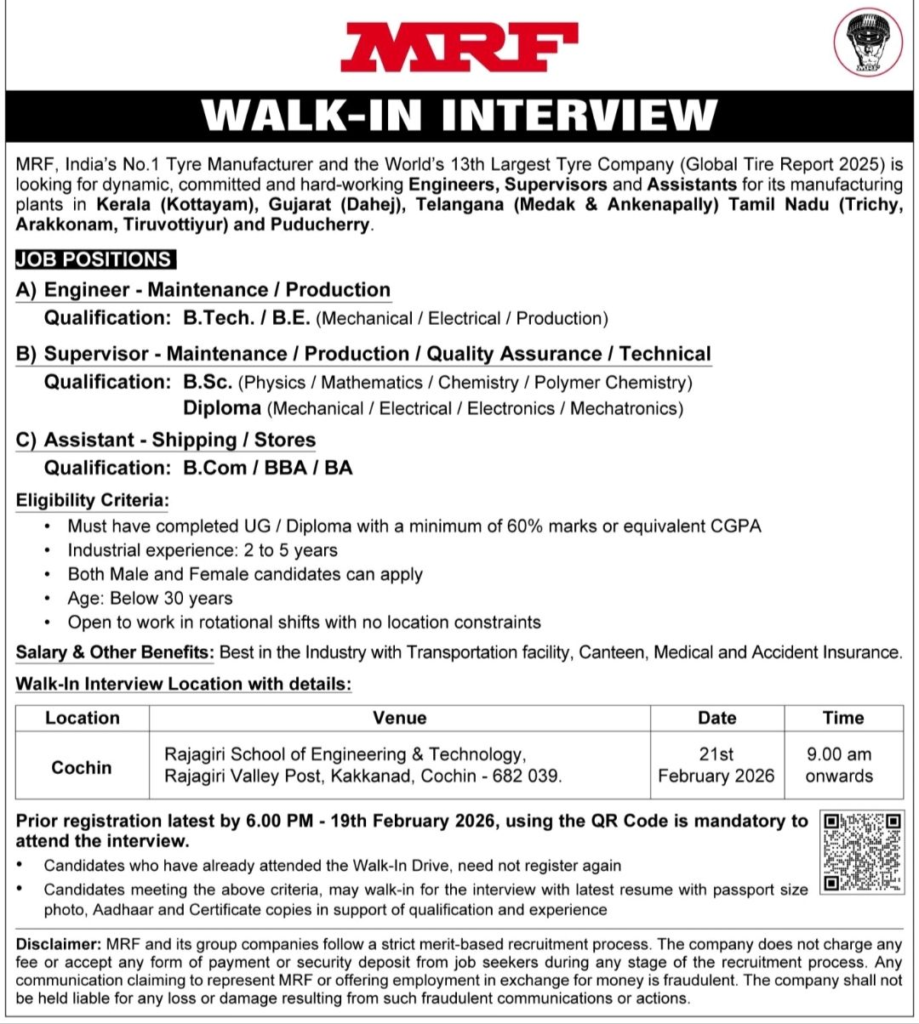 MRF

MRF

WALK-IN INTERVIEW

MRF, India's No.1 Tyre Manufacturer and the World's 13th Largest Tyre Company (Global Tire Report 2025) is looking for dynamic, committed and hard-working Engineers, Supervisors and Assistants for its manufacturing plants in Kerala (Kottayam), Gujarat (Dahej), Telangana (Medak & Ankenapally) Tamil Nadu (Trichy, Arakkonam, Tiruvottiyur) and Puducherry.

JOB POSITIONS

A) Engineer - Maintenance / Production
Qualification: B.Tech. / B.E. (Mechanical / Electrical / Production)

B) Supervisor - Maintenance / Production / Quality Assurance / Technical
Qualification: B.Sc. (Physics / Mathematics / Chemistry / Polymer Chemistry)
Diploma (Mechanical / Electrical / Electronics / Mechatronics)

C) Assistant - Shipping / Stores
Qualification: B.Com / BBA / BA

Eligibility Criteria:
• Must have completed UG / Diploma with a minimum of 60% marks or equivalent CGPA
• Industrial experience: 2 to 5 years
• Both Male and Female candidates can apply
• Age: Below 30 years
• Open to work in rotational shifts with no location constraints

Salary & Other Benefits: Best in the Industry with Transportation facility, Canteen, Medical and Accident Insurance.

Walk-In Interview Location with details:

| Location | Venue | Date | Time |
|---|---|---|---|
| Cochin | Rajagiri School of Engineering & Technology, Rajagiri Valley Post, Kakkanad, Cochin - 682 039. | 21st February 2026 | 9.00 am onwards |

Prior registration latest by 6.00 PM - 19th February 2026, using the QR Code is mandatory to attend the interview.
• Candidates who have already attended the Walk-In Drive, need not register again
• Candidates meeting the above criteria, may walk-in for the interview with latest resume with passport size photo, Aadhaar and Certificate copies in support of qualification and experience

Disclaimer: MRF and its group companies follow a strict merit-based recruitment process. The company does not charge any fee or accept any form of payment or security deposit from job seekers during any stage of the recruitment process. Any communication claiming to represent MRF or offering employment in exchange for money is fraudulent. The company shall not be held liable for any loss or damage resulting from such fraudulent communications or actions.